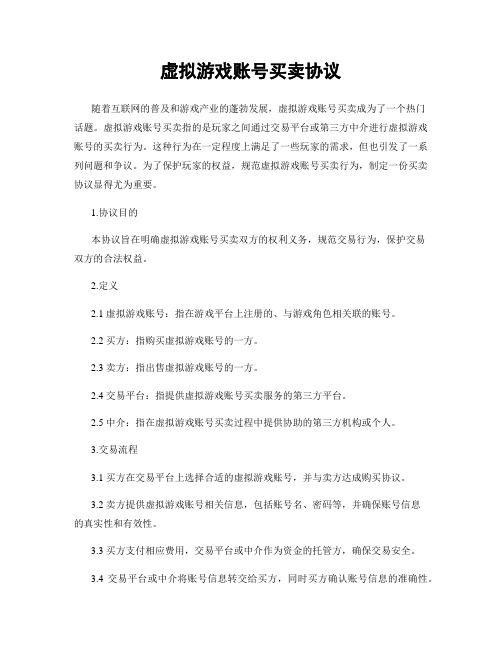 虚拟游戏账号买卖协议

随着互联网的普及和游戏产业的蓬勃发展，虚拟游戏账号买卖成为了一个热门话题。虚拟游戏账号买卖指的是玩家之间通过交易平台或第三方中介进行虚拟游戏账号的买卖行为。这种行为在一定程度上满足了一些玩家的需求，但也引发了一系列问题和争议。为了保护玩家的权益，规范虚拟游戏账号买卖行为，制定一份买卖协议显得尤为重要。

1.协议目的

本协议旨在明确虚拟游戏账号买卖双方的权利义务，规范交易行为，保护交易双方的合法权益。

2.定义

2.1 虚拟游戏账号：指在游戏平台上注册的、与游戏角色相关联的账号。

2.2 买方：指购买虚拟游戏账号的一方。

2.3 卖方：指出售虚拟游戏账号的一方。

2.4 交易平台：指提供虚拟游戏账号买卖服务的第三方平台。

2.5 中介：指在虚拟游戏账号买卖过程中提供协助的第三方机构或个人。

3.交易流程

3.1 买方在交易平台上选择合适的虚拟游戏账号，并与卖方达成购买协议。

3.2 卖方提供虚拟游戏账号相关信息，包括账号名、密码等，并确保账号信息的真实性和有效性。

3.3 买方支付相应费用，交易平台或中介作为资金的托管方，确保交易安全。

3.4 交易平台或中介将账号信息转交给买方，同时买方确认账号信息的准确性。